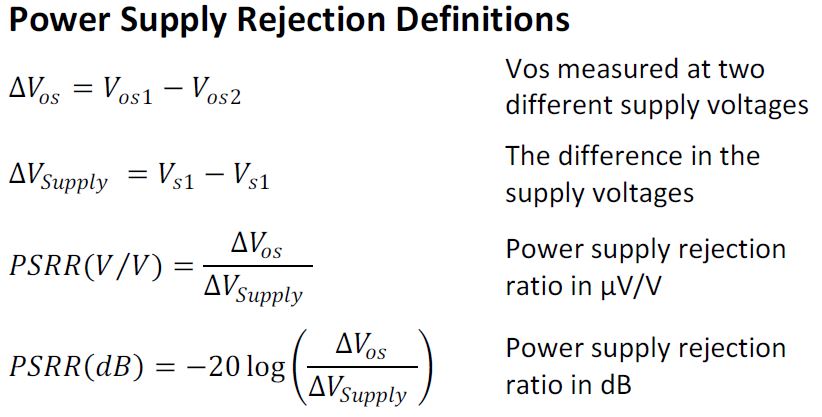 Power Supply Rejection Definitions

$\Delta V_{os} = V_{os1} - V_{os2}$

Vos measured at two different supply voltages

$\Delta V_{Supply} = V_{s1} - V_{s1}$

The difference in the supply voltages

$PSRR(V/V) = \frac{\Delta V_{os}}{\Delta V_{Supply}}$

Power supply rejection ratio in µV/V

$PSRR(dB) = -20 \log\left(\frac{\Delta V_{os}}{\Delta V_{Supply}}\right)$

Power supply rejection ratio in dB